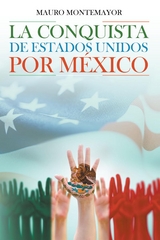 MAURO MONTEMAYOR

LA CONQUISTA
DE ESTADOS UNIDOS
POR MÉXICO